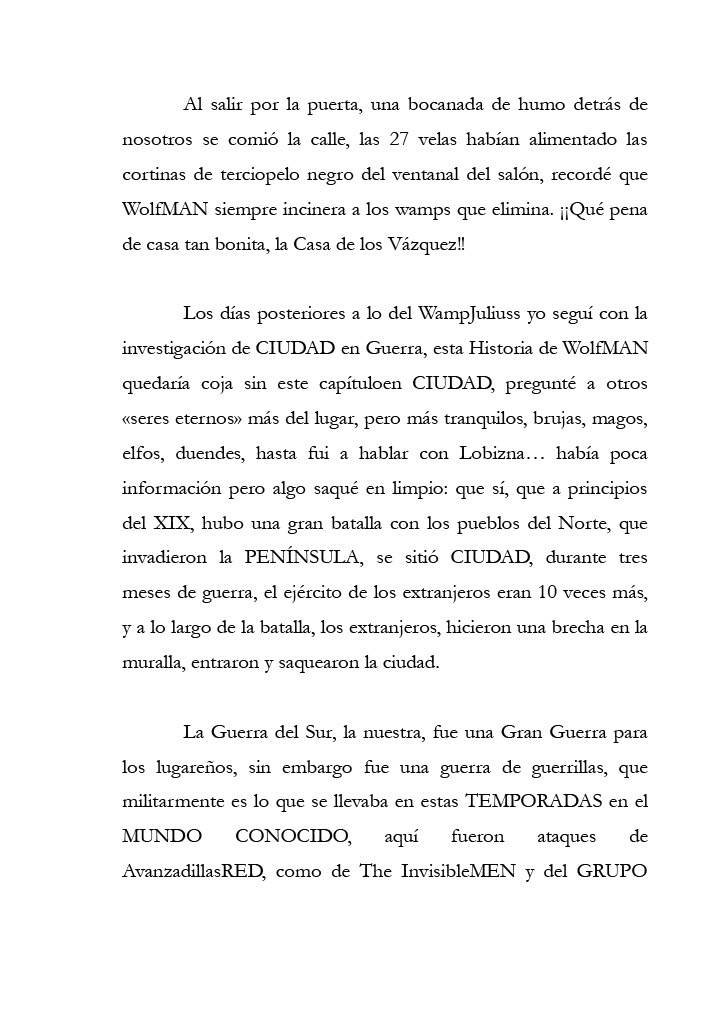 Al salir por la puerta, una bocanada de humo detrás de nosotros se comió la calle, las 27 velas habían alimentado las cortinas de terciopelo negro del ventanal del salón, recordé que WolfMAN siempre incinera a los wamps que elimina. ¡¡Qué pena de casa tan bonita, la Casa de los Vázquez!!

Los días posteriores a lo del WampJuliuss yo seguí con la investigación de CIUDAD en Guerra, esta Historia de WolfMAN quedaría coja sin este capítuloen CIUDAD, pregunté a otros «seres eternos» más del lugar, pero más tranquilos, brujas, magos, elfos, duendes, hasta fui a hablar con Lobizna… había poca información pero algo saqué en limpio: que sí, que a principios del XIX, hubo una gran batalla con los pueblos del Norte, que invadieron la PENÍNSULA, se sitió CIUDAD, durante tres meses de guerra, el ejército de los extranjeros eran 10 veces más, y a lo largo de la batalla, los extranjeros, hicieron una brecha en la muralla, entraron y saquearon la ciudad.

La Guerra del Sur, la nuestra, fue una Gran Guerra para los lugareños, sin embargo fue una guerra de guerrillas, que militarmente es lo que se llevaba en estas TEMPORADAS en el MUNDO CONOCIDO, aquí fueron ataques de AvanzadillasRED, como de The InvisibleMEN y del GRUPO